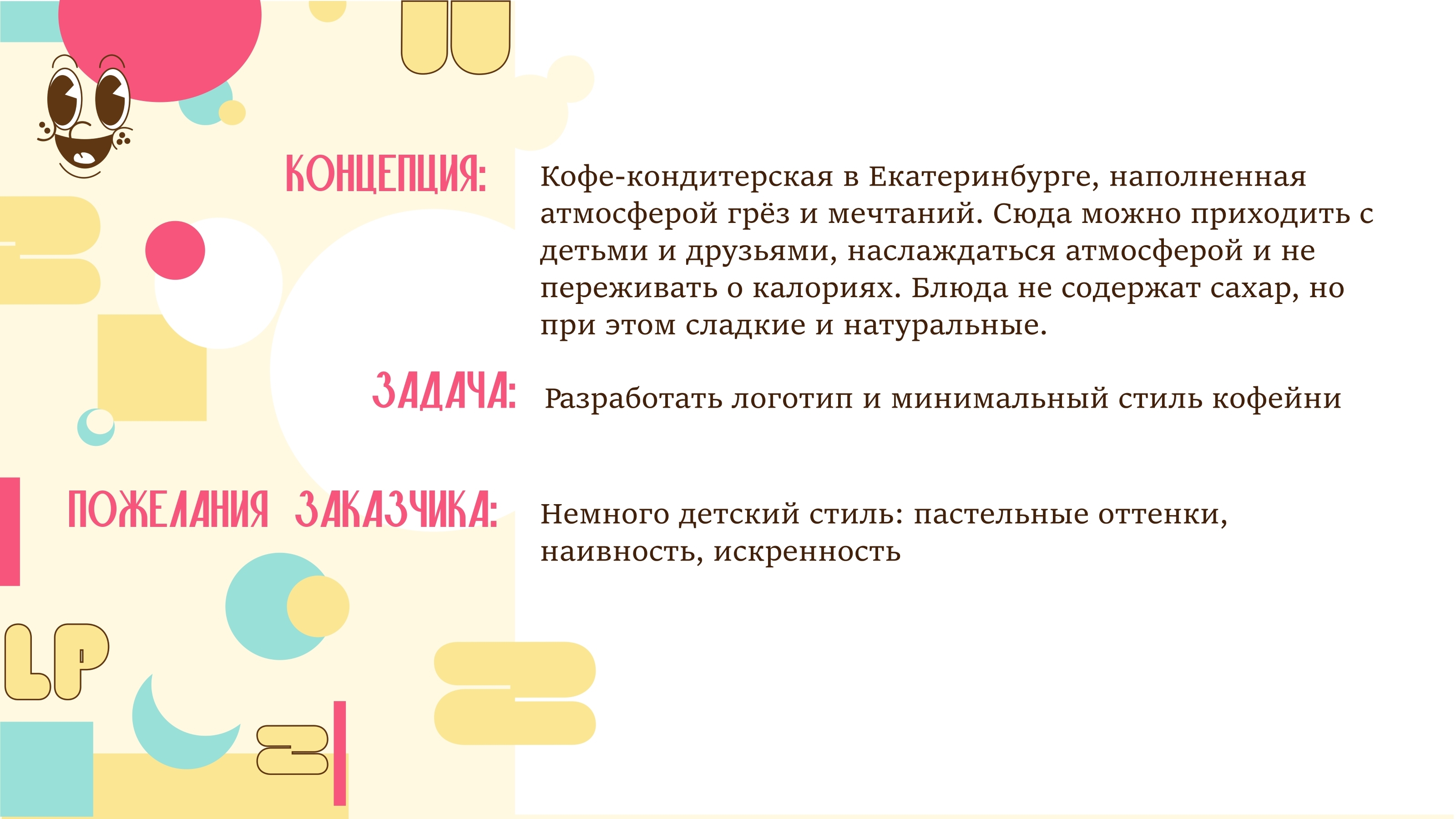 КОНЦЕПЦИЯ:

Кофе-кондитерская в Екатеринбурге, наполненная атмосферой грёз и мечтаний. Сюда можно приходить с детьми и друзьями, наслаждаться атмосферой и не переживать о калориях. Блюда не содержат сахар, но при этом сладкие и натуральные.

ЗАДАЧА:

Разработать логотип и минимальный стиль кофейни

ПОЖЕЛАНИЯ ЗАКАЗЧИКА:

Немного детский стиль: пастельные оттенки, наивность, искренность

LP